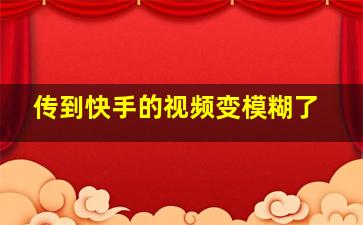 传到快手的视频变模糊了